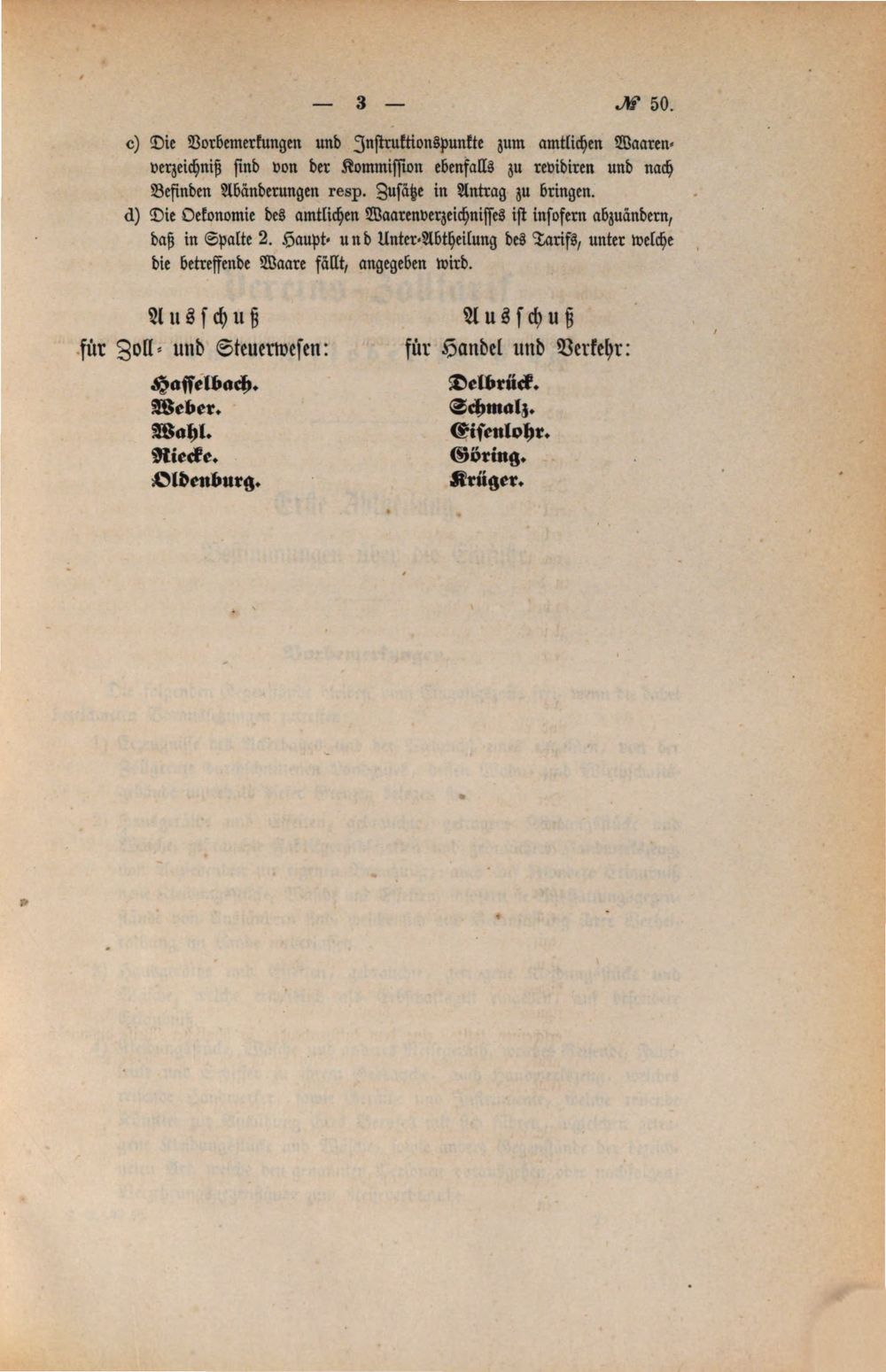 — 3 — № 50.

c) Die Vorbemerkungen und Instruktionspunkte zum amtlichen Waarenverzeichniß sind von der Kommission ebenfalls zu revidiren und nach Befinden Abänderungen resp. Zusätze in Antrag zu bringen.

d) Die Oekonomie des amtlichen Waarenverzeichnisses ist insofern abzuändern, daß in Spalte 2. Haupt- und Unter-Abtheilung des Tarifs, unter welche die betreffende Waare fällt, angegeben wird.

Ausschuß
für Zoll- und Steuerwesen:

Hasselbach.
Weber.
Wahl.
Riecke.
Oldenburg.

Ausschuß
für Handel und Verkehr:

Delbrück.
Schmalz.
Eisenlohr.
Göring.
Krüger.